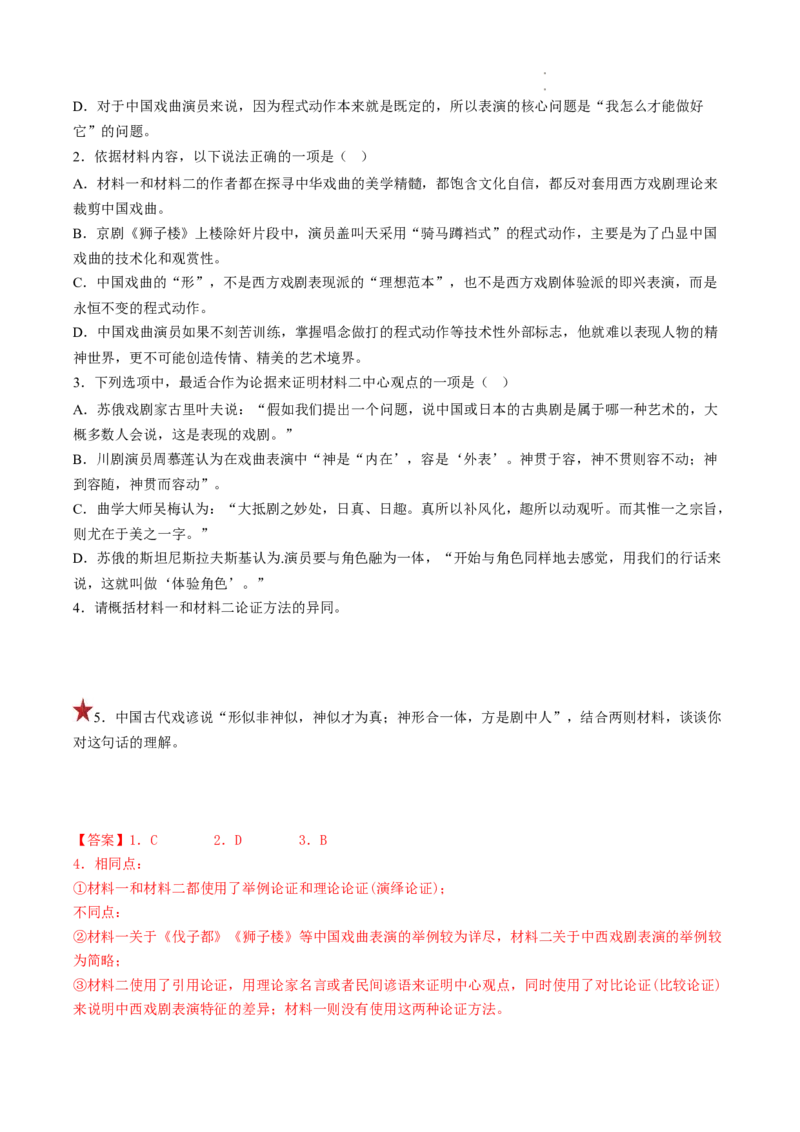 D.对于中国戏曲演员来说，因为程式动作本来就是既定的，所以表演的核心问题是“我怎么才能做好它”的问题。

2.依据材料内容，以下说法正确的一项是（ ）

A.材料一和材料二的作者都在探寻中华戏曲的美学精髓，都饱含文化自信，都反对套用西方戏剧理论来裁剪中国戏曲。

B.京剧《狮子楼》上楼除奸片段中，演员盖叫天采用“骑马蹲裆式”的程式动作，主要是为了凸显中国戏曲的技术化和观赏性。

C.中国戏曲的“形”，不是西方戏剧表现派的“理想范本”，也不是西方戏剧体验派的即兴表演，而是永恒不变的程式动作。

D.中国戏曲演员如果不刻苦训练，掌握唱念做打的程式动作等技术性外部标志，他就难以表现人物的精神世界，更不可能创造传情、精美的艺术境界。

3.下列选项中，最适合作为论据来证明材料二中心观点的一项是（ ）

A.苏俄戏剧家古里叶夫说：“假如我们提出一个问题，说中国或日本的古典剧是属于哪一种艺术的，大概多数人会说，这是表现的戏剧。”

B.川剧演员周慕莲认为在戏曲表演中“神是‘内在’，容是‘外表’。神贯于容，神不贯则容不动；神到容随，神贯而容动”。

C.曲学大师吴梅认为：“大抵剧之妙处，日真、日趣。真所以补风化，趣所以动观听。而其惟一之宗旨，则尤在于美之一字。”

D.苏俄的斯坦尼斯拉夫斯基认为.演员要与角色融为一体，“开始与角色同样地去感觉，用我们的行话来说，这就叫做‘体验角色’。”

4.请概括材料一和材料二论证方法的异同。

5.中国古代戏谚说“形似非神似，神似才为真；神形合一体，方是剧中人”，结合两则材料，谈谈你对这句话的理解。

【答案】1.C 2.D 3.B

4.相同点：

①材料一和材料二都使用了举例论证和理论论证(演绎论证)；

不同点：

②材料一关于《伐子都》《狮子楼》等中国戏曲表演的举例较为详尽，材料二关于中西戏剧表演的举例较为简略；

③材料二使用了引用论证，用理论家名言或者民间谚语来证明中心观点，同时使用了对比论证(比较论证)来说明中西戏剧表演特征的差异；材料一则没有使用这两种论证方法。